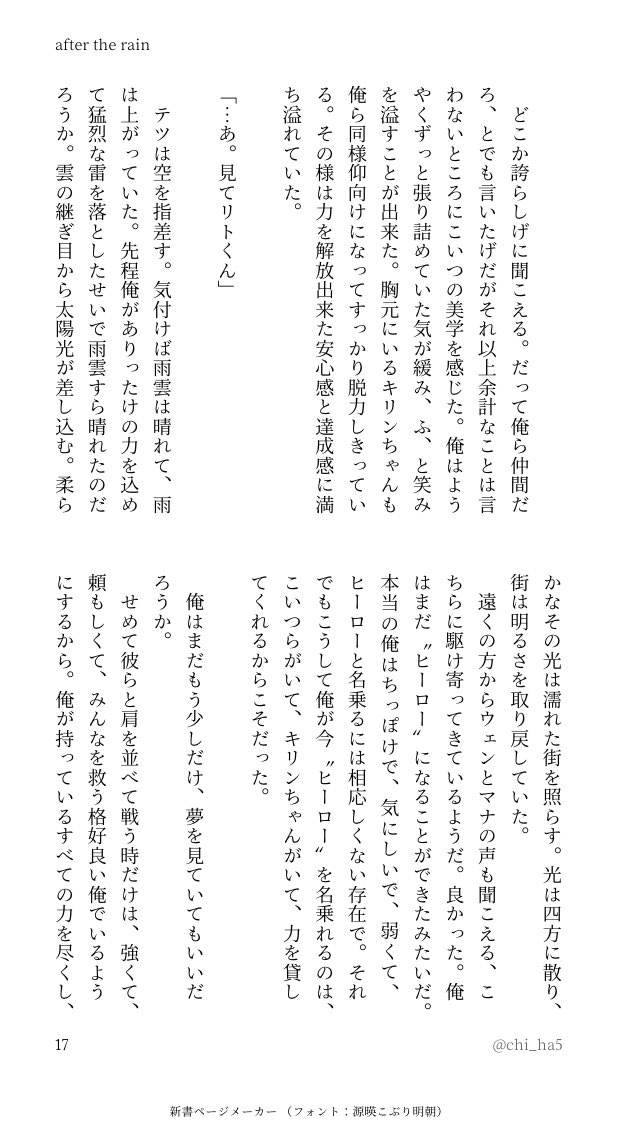 after the rain

どこか誇らしげに聞こえる。だって俺ら仲間だろ、とでも言いたげだがそれ以上余計なことは言わないところにこいつの美学を感じた。俺はようやくずっと張り詰めていた気が緩み、ふ、と笑みを溢すことが出来た。胸元にいるキリンちゃんも俺ら同様仰向けになってすっかり脱力しきっている。その様は力を解放出来た安心感と達成感に満ち溢れていた。

「…あ。見てリトくん」

テツは空を指差す。気付けば雨雲は晴れて、雨は上がっていた。先程俺がありったけの力を込めて猛烈な雷を落としたせいで雨雲すら晴れたのだろうか。雲の継ぎ目から太陽光が差し込む。柔らかなその光は濡れた街を照らす。光は四方に散り、街は明るさを取り戻していた。

遠くの方からウェンとマナの声も聞こえる、こちらに駆け寄ってきているようだ。良かった。俺はまだ〝ヒーロー〟になることができたみたいだ。本当の俺はちっぽけで、気にしいで、弱くて、ヒーローと名乗るには相応しくない存在で。それでもこうして俺が今〝ヒーロー〟を名乗れるのは、こいつらがいて、キリンちゃんがいて、力を貸してくれるからこそだった。

俺はまだもう少しだけ、夢を見ていてもいいだろうか。

せめて彼らと肩を並べて戦う時だけは、強くて、頼もしくて、みんなを救う格好良い俺でいるようにするから。俺が持っているすべての力を尽くし、

17
@chi_ha5

新書ページメーカー (フォント:源暎こぶり明朝)